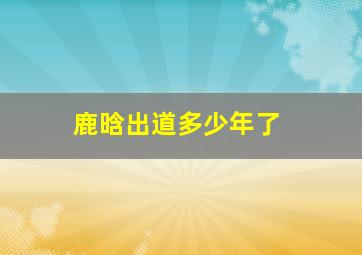 鹿晗出道多少年了